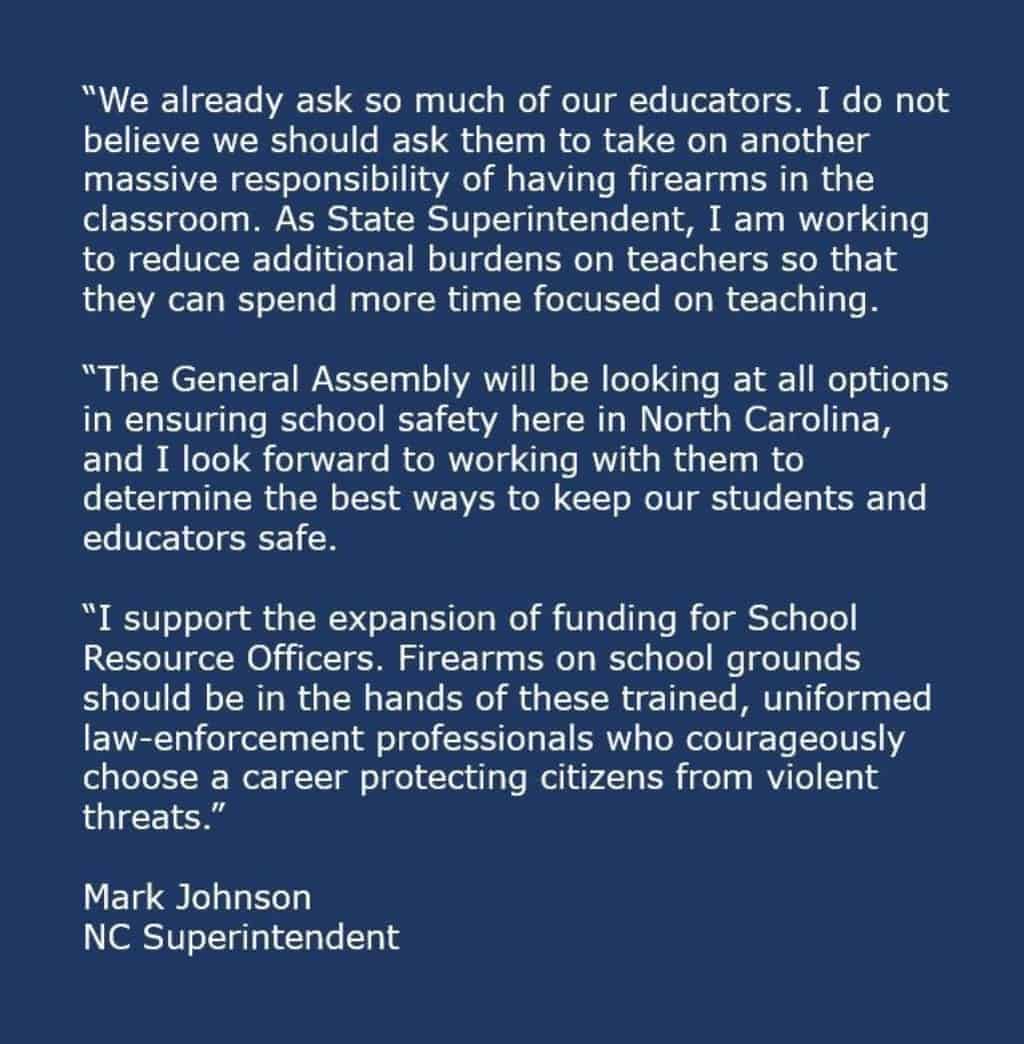 "We already ask so much of our educators. I do not believe we should ask them to take on another massive responsibility of having firearms in the classroom. As State Superintendent, I am working to reduce additional burdens on teachers so that they can spend more time focused on teaching.

"The General Assembly will be looking at all options in ensuring school safety here in North Carolina, and I look forward to working with them to determine the best ways to keep our students and educators safe.

"I support the expansion of funding for School Resource Officers. Firearms on school grounds should be in the hands of these trained, uniformed law-enforcement professionals who courageously choose a career protecting citizens from violent threats."

Mark Johnson
NC Superintendent